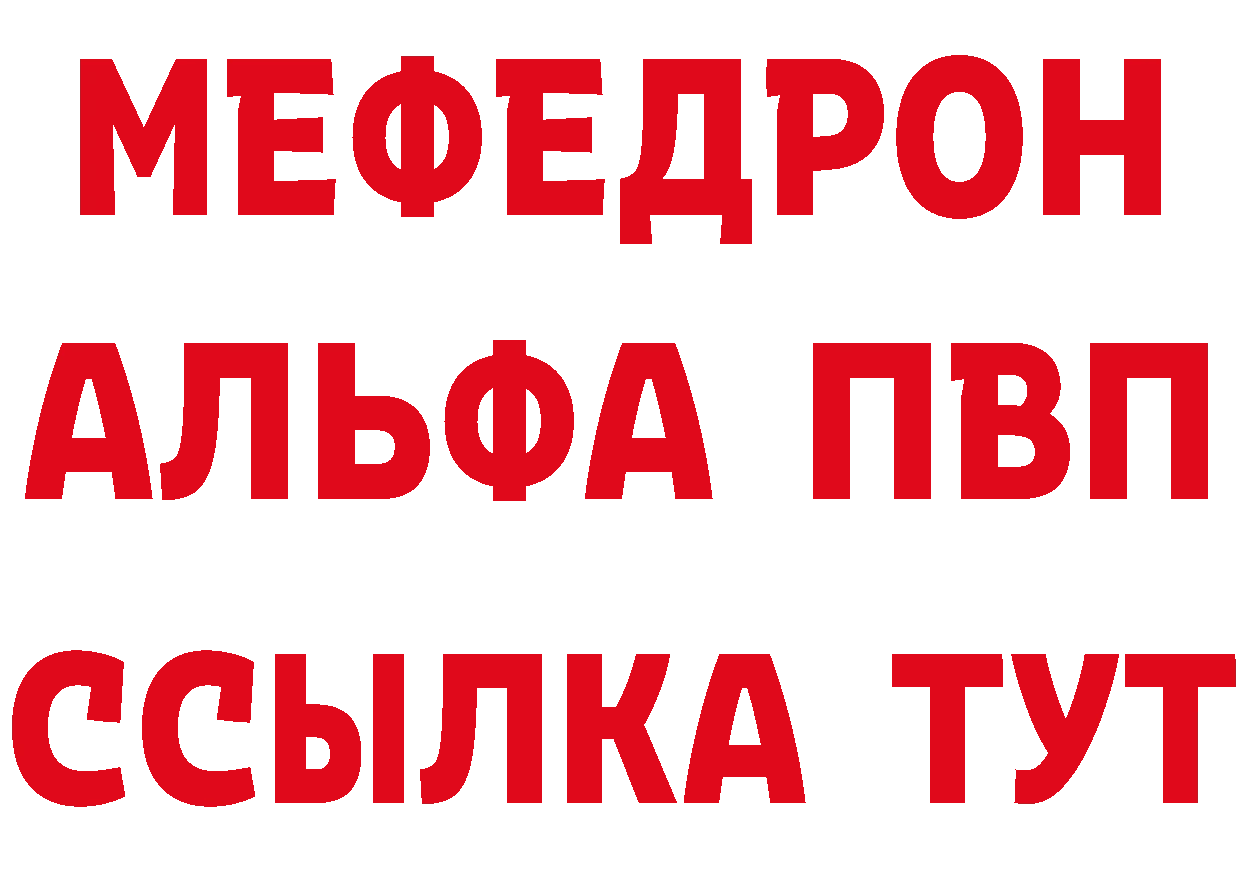 МЕФЕДРОН
АЛЬФА ПВП
ССЫЛКА ТУТ